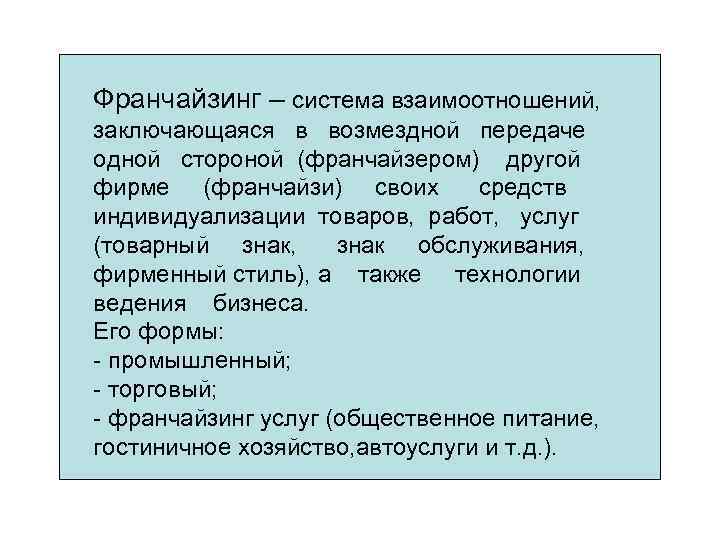 Франчайзинг – система взаимоотношений, заключающаяся в возмездной передаче одной стороной (франчайзером) другой фирме (франчайзи) своих средств индивидуализации товаров, работ, услуг (товарный знак, знак обслуживания, фирменный стиль), а также технологии ведения бизнеса.
Его формы:
- промышленный;
- торговый;
- франчайзинг услуг (общественное питание, гостиничное хозяйство,автоуслуги и т.д.).